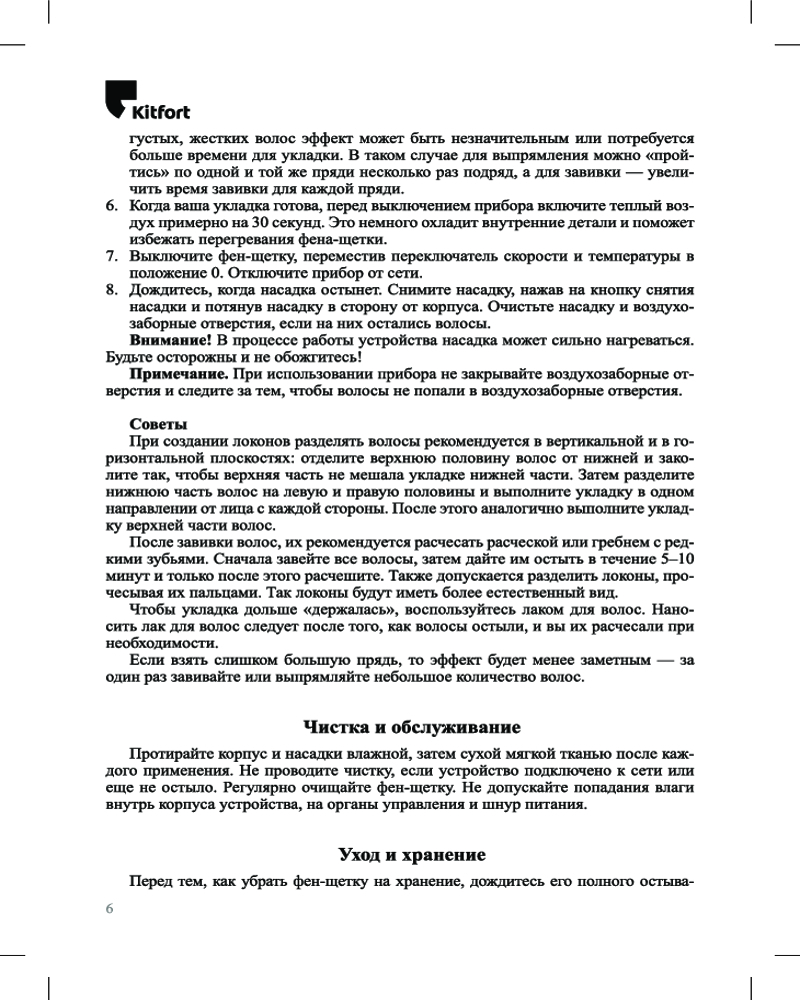 Kitfort

густых, жестких волос эффект может быть незначительным или потребуется больше времени для укладки. В таком случае для выпрямления можно «пройтись» по одной и той же пряди несколько раз подряд, а для завивки — увеличить время завивки для каждой пряди.
6. Когда ваша укладка готова, перед выключением прибора включите теплый воздух примерно на 30 секунд. Это немного охладит внутренние детали и поможет избежать перегревания фена-щетки.
7. Выключите фен-щетку, переместив переключатель скорости и температуры в положение 0. Отключите прибор от сети.
8. Дождитесь, когда насадка остынет. Снимите насадку, нажав на кнопку снятия насадки и потянув насадку в сторону от корпуса. Очистьте насадку и воздухозаборные отверстия, если на них остались волосы.
Внимание! В процессе работы устройства насадка может сильно нагреваться. Будьте осторожны и не обожгитесь!
Примечание. При использовании прибора не закрывайте воздухозаборные отверстия и следите за тем, чтобы волосы не попали в воздухозаборные отверстия.

Советы
При создании локонов разделять волосы рекомендуется в вертикальной и в горизонтальной плоскостях: отделите верхнюю половину волос от нижней и заколите так, чтобы верхняя часть не мешала укладке нижней части. Затем разделите нижнюю часть волос на левую и правую половины и выполните укладку в одном направлении от лица с каждой стороны. После этого аналогично выполните укладку верхней части волос.
После завивки волос, их рекомендуется расчесать расческой или гребнем с редкими зубьями. Сначала завейте все волосы, затем дайте им остыть в течение 5–10 минут и только после этого расчешите. Также допускается разделить локоны, прочесывая их пальцами. Так локоны будут иметь более естественный вид.
Чтобы укладка дольше «держалась», воспользуйтесь лаком для волос. Наносить лак для волос следует после того, как волосы остыли, и вы их расчесали при необходимости.
Если взять слишком большую прядь, то эффект будет менее заметным — за один раз завивайте или выпрямляйте небольшое количество волос.

Чистка и обслуживание

Протирайте корпус и насадки влажной, затем сухой мягкой тканью после каждого применения. Не проводите чистку, если устройство подключено к сети или еще не остыло. Регулярно очищайте фен-щетку. Не допускайте попадания влаги внутрь корпуса устройства, на органы управления и шнур питания.

Уход и хранение

Перед тем, как убрать фен-щетку на хранение, дождитесь его полного остыва-

6